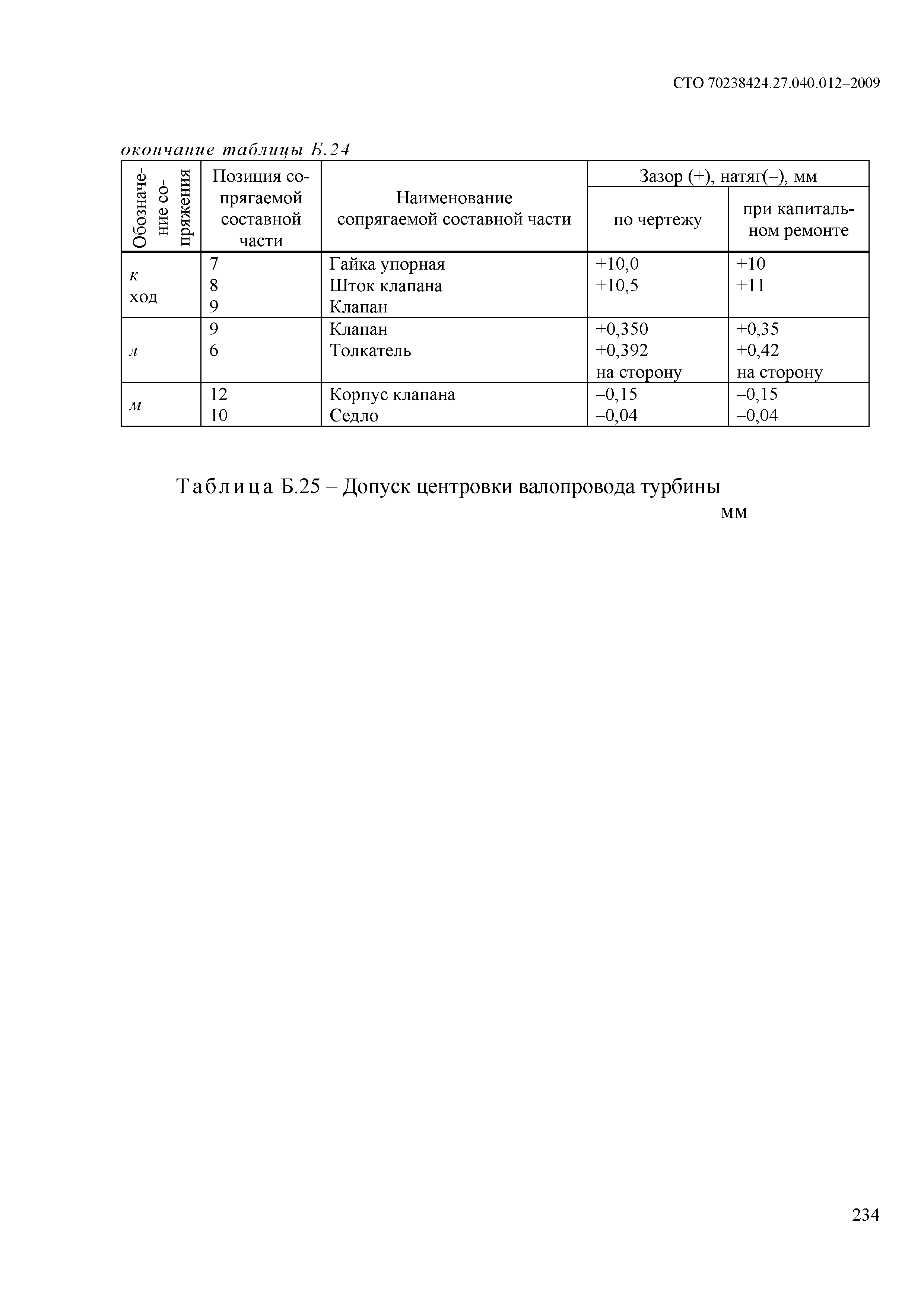 СТО 70238424.27.040.012–2009

окончание таблицы Б.24

| Обозначение сопряжения | Позиция сопрягаемой составной части | Наименование сопрягаемой составной части | Зазор (+), натяг(–), мм по чертежу | Зазор (+), натяг(–), мм при капитальном ремонте |
|---|---|---|---|---|
| к ход | 7 8 9 | Гайка упорная Шток клапана Клапан | +10,0 +10,5 | +10 +11 |
| л | 9 6 | Клапан Толкатель | +0,350 +0,392 на сторону | +0,35 +0,42 на сторону |
| м | 12 10 | Корпус клапана Седло | –0,15 –0,04 | –0,15 –0,04 |

Таблица Б.25 – Допуск центровки валопровода турбины

мм

234